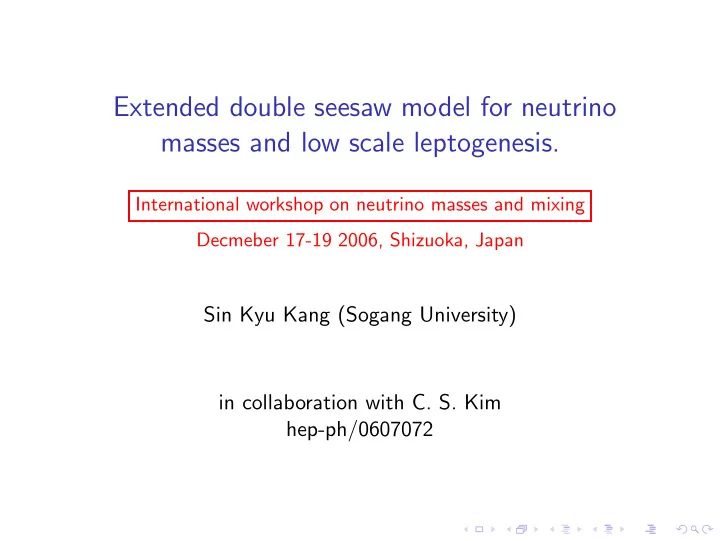 Extended double seesaw model for neutrino masses and low scale leptogenesis.

International workshop on neutrino masses and mixing

Decmeber 17-19 2006, Shizuoka, Japan

Sin Kyu Kang (Sogang University)

in collaboration with C. S. Kim
hep-ph/0607072